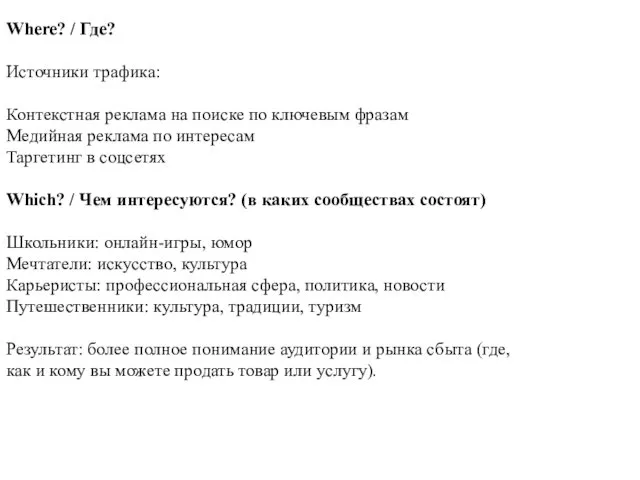 Where? / Где?

Источники трафика:

Контекстная реклама на поиске по ключевым фразам
Медийная реклама по интересам
Таргетинг в соцсетях

Which? / Чем интересуются? (в каких сообществах состоят)

Школьники: онлайн-игры, юмор
Мечтатели: искусство, культура
Карьеристы: профессиональная сфера, политика, новости
Путешественники: культура, традиции, туризм

Результат: более полное понимание аудитории и рынка сбыта (где, как и кому вы можете продать товар или услугу).